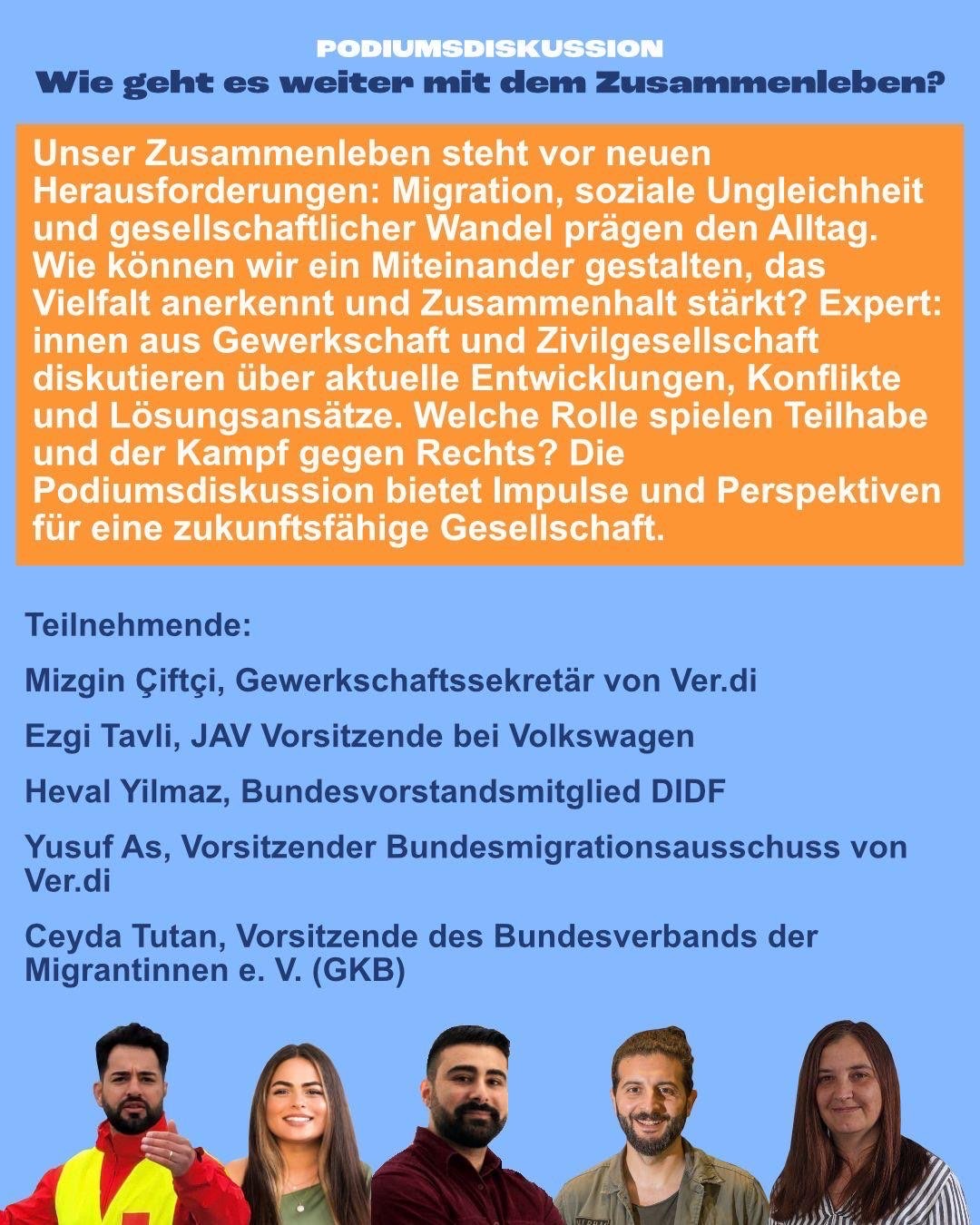 PODIUMSDISKUSSION
Wie geht es weiter mit dem Zusammenleben?

Unser Zusammenleben steht vor neuen Herausforderungen: Migration, soziale Ungleichheit und gesellschaftlicher Wandel prägen den Alltag. Wie können wir ein Miteinander gestalten, das Vielfalt anerkennt und Zusammenhalt stärkt? Expert: innen aus Gewerkschaft und Zivilgesellschaft diskutieren über aktuelle Entwicklungen, Konflikte und Lösungsansätze. Welche Rolle spielen Teilhabe und der Kampf gegen Rechts? Die Podiumsdiskussion bietet Impulse und Perspektiven für eine zukunftsfähige Gesellschaft.

Teilnehmende:

Mizgin Çiftçi, Gewerkschaftssekretär von Ver.di

Ezgi Tavli, JAV Vorsitzende bei Volkswagen

Heval Yilmaz, Bundesvorstandsmitglied DIDF

Yusuf As, Vorsitzender Bundesmigrationsausschuss von Ver.di

Ceyda Tutan, Vorsitzende des Bundesverbands der Migrantinnen e. V. (GKB)